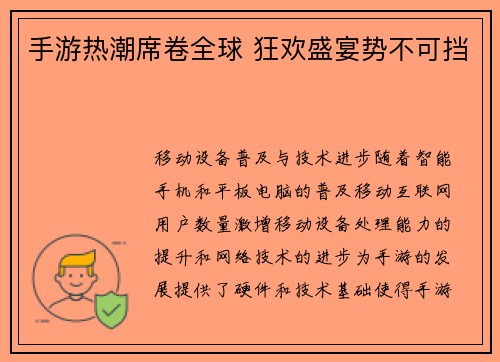 手游热潮席卷全球 狂欢盛宴势不可挡

移动设备普及与技术进步随着智能手机和平板电脑的普及移动互联网用户数量激增移动设备处理能力的提升和网络技术的进步为手游的发展提供了硬件和技术基础使得手游